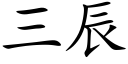 三辰